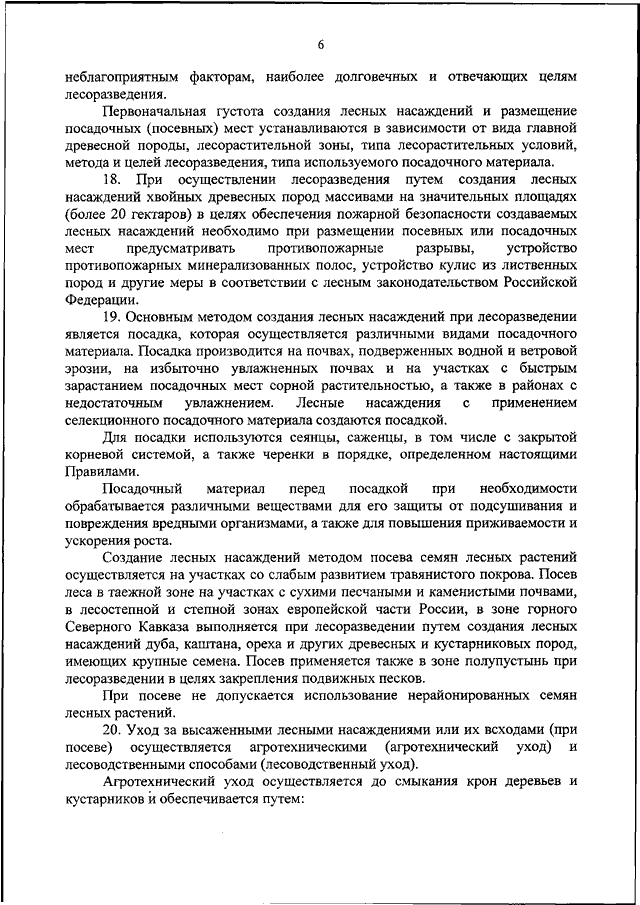 6

неблагоприятным факторам, наиболее долговечных и отвечающих целям лесоразведения.

Первоначальная густота создания лесных насаждений и размещение посадочных (посевных) мест устанавливаются в зависимости от вида главной древесной породы, лесорастительной зоны, типа лесорастительных условий, метода и целей лесоразведения, типа используемого посадочного материала.

18. При осуществлении лесоразведения путем создания лесных насаждений хвойных древесных пород массивами на значительных площадях (более 20 гектаров) в целях обеспечения пожарной безопасности создаваемых лесных насаждений необходимо при размещении посевных или посадочных мест предусматривать противопожарные разрывы, устройство противопожарных минерализованных полос, устройство кулис из лиственных пород и другие меры в соответствии с лесным законодательством Российской Федерации.

19. Основным методом создания лесных насаждений при лесоразведении является посадка, которая осуществляется различными видами посадочного материала. Посадка производится на почвах, подверженных водной и ветровой эрозии, на избыточно увлажненных почвах и на участках с быстрым зарастанием посадочных мест сорной растительностью, а также в районах с недостаточным увлажнением. Лесные насаждения с применением селекционного посадочного материала создаются посадкой.

Для посадки используются сеянцы, саженцы, в том числе с закрытой корневой системой, а также черенки в порядке, определенном настоящими Правилами.

Посадочный материал перед посадкой при необходимости обрабатывается различными веществами для его защиты от подсушивания и повреждения вредными организмами, а также для повышения приживаемости и ускорения роста.

Создание лесных насаждений методом посева семян лесных растений осуществляется на участках со слабым развитием травянистого покрова. Посев леса в таежной зоне на участках с сухими песчаными и каменистыми почвами, в лесостепной и степной зонах европейской части России, в зоне горного Северного Кавказа выполняется при лесоразведении путем создания лесных насаждений дуба, каштана, ореха и других древесных и кустарниковых пород, имеющих крупные семена. Посев применяется также в зоне полупустынь при лесоразведении в целях закрепления подвижных песков.

При посеве не допускается использование нерайонированных семян лесных растений.

20. Уход за высаженными лесными насаждениями или их всходами (при посеве) осуществляется агротехническими (агротехнический уход) и лесоводственными способами (лесоводственный уход).

Агротехнический уход осуществляется до смыкания крон деревьев и кустарников и обеспечивается путем: